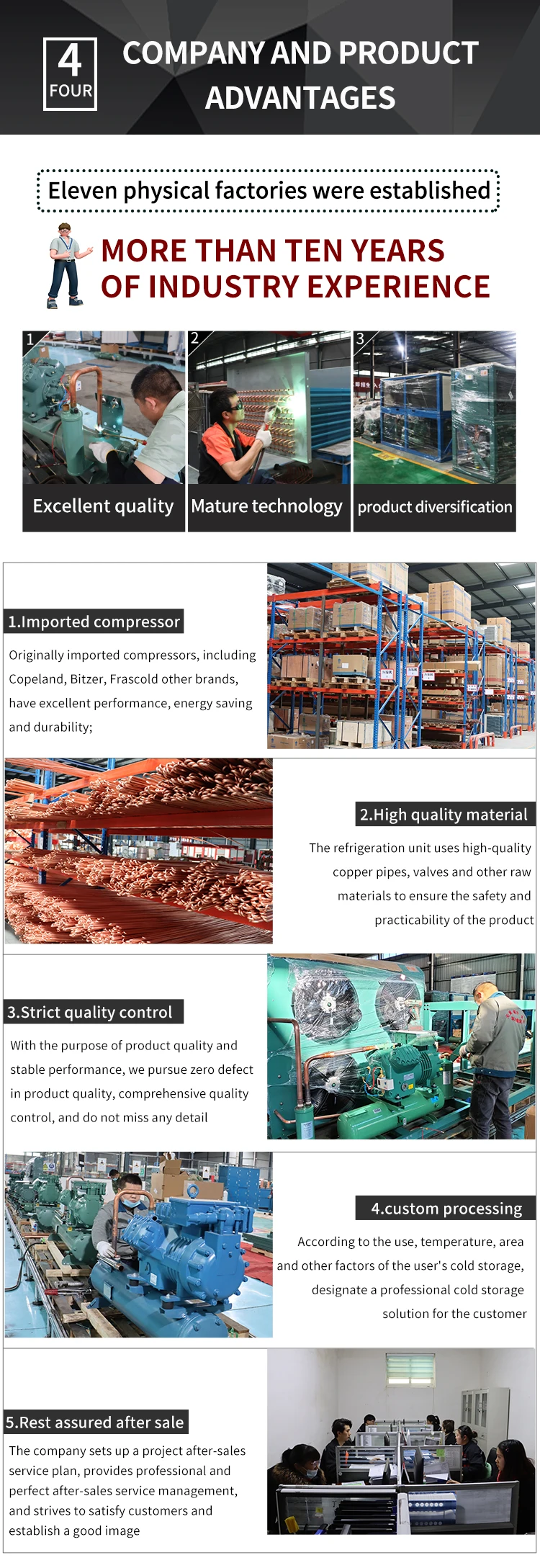 4
FOUR

COMPANY AND PRODUCT ADVANTAGES

Eleven physical factories were established

MORE THAN TEN YEARS OF INDUSTRY EXPERIENCE

1
Excellent quality

2
Mature technology

3
product diversification

1.Imported compressor

Originally imported compressors, including Copeland, Bitzer, Frascold other brands, have excellent performance, energy saving and durability;

2.High quality material

The refrigeration unit uses high-quality copper pipes, valves and other raw materials to ensure the safety and practicability of the product

3.Strict quality control

With the purpose of product quality and stable performance, we pursue zero defect in product quality, comprehensive quality control, and do not miss any detail

4.custom processing

According to the use, temperature, area and other factors of the user's cold storage, designate a professional cold storage solution for the customer

5.Rest assured after sale

The company sets up a project after-sales service plan, provides professional and perfect after-sales service management, and strives to satisfy customers and establish a good image